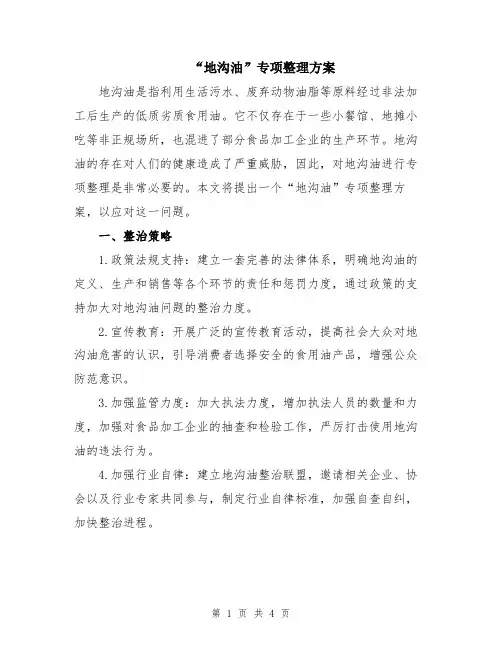 “地沟油”专项整理方案

地沟油是指利用生活污水、废弃动物油脂等原料经过非法加工后生产的低质劣质食用油。它不仅存在于一些小餐馆、地摊小吃等非正规场所，也混进了部分食品加工企业的生产环节。地沟油的存在对人们的健康造成了严重威胁，因此，对地沟油进行专项整理是非常必要的。本文将提出一个“地沟油”专项整理方案，以应对这一问题。

一、整治策略

1.政策法规支持：建立一套完善的法律体系，明确地沟油的定义、生产和销售等各个环节的责任和惩罚力度，通过政策的支持加大对地沟油问题的整治力度。

2.宣传教育：开展广泛的宣传教育活动，提高社会大众对地沟油危害的认识，引导消费者选择安全的食用油产品，增强公众防范意识。

3.加强监管力度：加大执法力度，增加执法人员的数量和力度，加强对食品加工企业的抽查和检验工作，严厉打击使用地沟油的违法行为。

4.加强行业自律：建立地沟油整治联盟，邀请相关企业、协会以及行业专家共同参与，制定行业自律标准，加强自查自纠，加快整治进程。

第 1 页 共 4 页